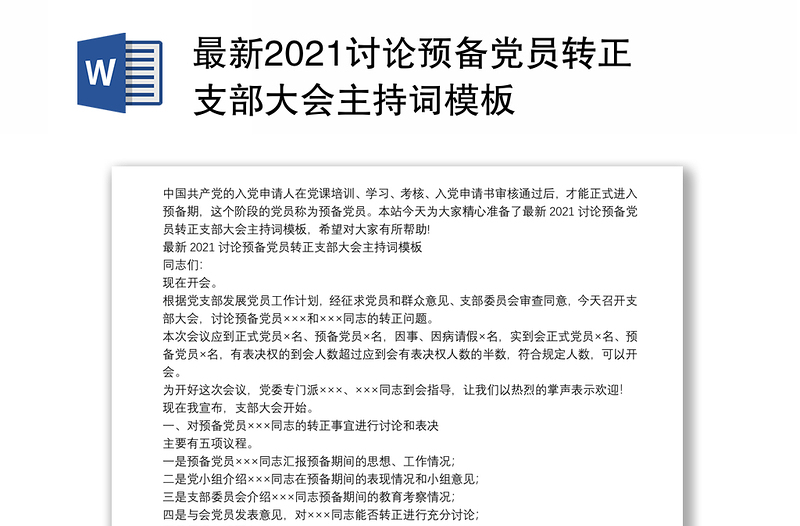 W

最新2021讨论预备党员转正支部大会主持词模板

中国共产党的入党申请人在党课培训、学习、考核、入党申请书审核通过后，才能正式进入预备期，这个阶段的党员称为预备党员。本站今天为大家精心准备了最新 2021 讨论预备党员转正支部大会主持词模板，希望对大家有所帮助!
最新 2021 讨论预备党员转正支部大会主持词模板
同志们:
现在开会。
根据党支部发展党员工作计划，经征求党员和群众意见、支部委员会审查同意，今天召开支部大会，讨论预备党员×××和×××同志的转正问题。
本次会议应到正式党员×名、预备党员×名，因事、因病请假×名，实到会正式党员×名、预备党员×名，有表决权的到会人数超过应到会有表决权人数的半数，符合规定人数，可以开会。
为开好这次会议，党委专门派×××、×××同志到会指导，让我们以热烈的掌声表示欢迎!
现在我宣布，支部大会开始。
一、对预备党员×××同志的转正事宜进行讨论和表决
主要有五项议程。
一是预备党员×××同志汇报预备期间的思想、工作情况;
二是党小组介绍×××同志在预备期间的表现情况和小组意见;
三是支部委员会介绍×××同志预备期间的教育考察情况;
四是与会党员发表意见，对×××同志能否转正进行充分讨论;